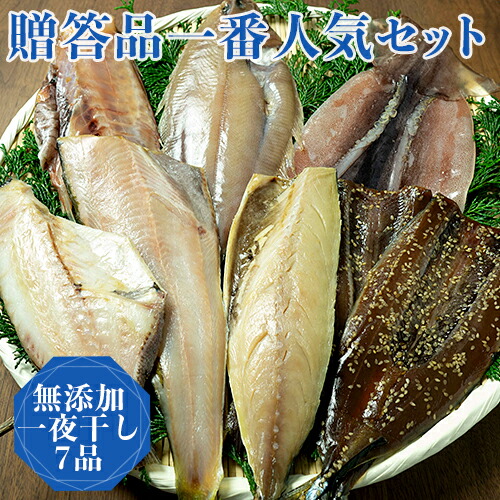 贈答品一番人気セット

無添加
一夜干し
7品